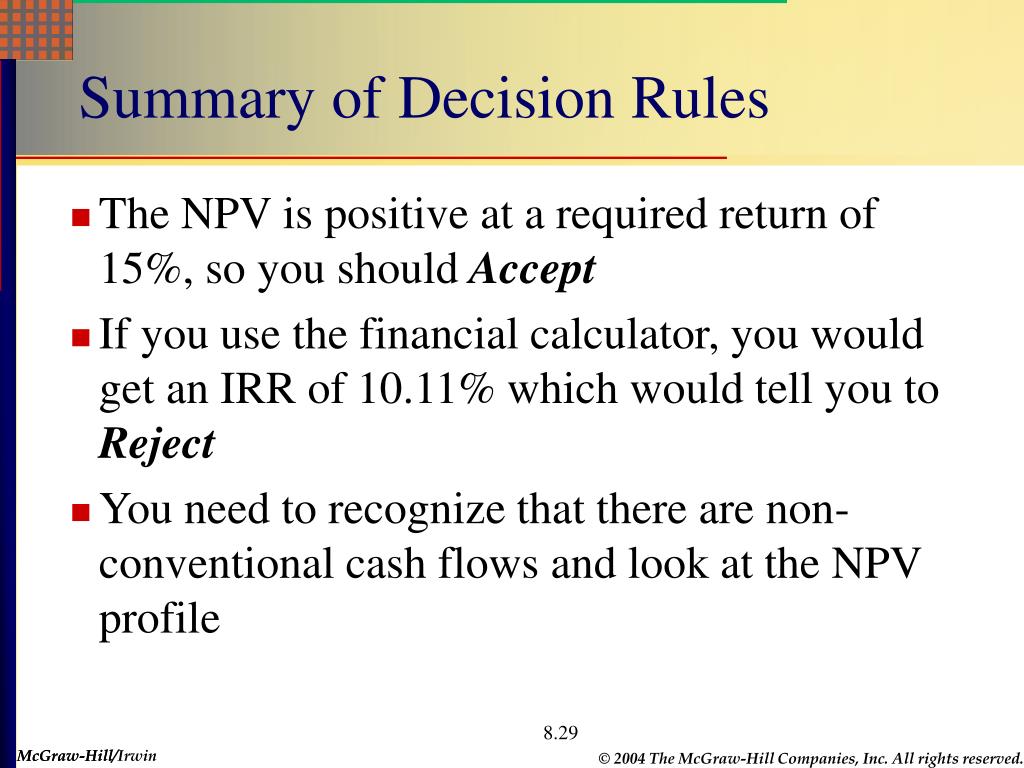 Summary of Decision Rules

The NPV is positive at a required return of 15%, so you should Accept

If you use the financial calculator, you would get an IRR of 10.11% which would tell you to Reject

You need to recognize that there are non-conventional cash flows and look at the NPV profile

8.29

McGraw-Hill/Irwin

© 2004 The McGraw-Hill Companies, Inc. All rights reserved.